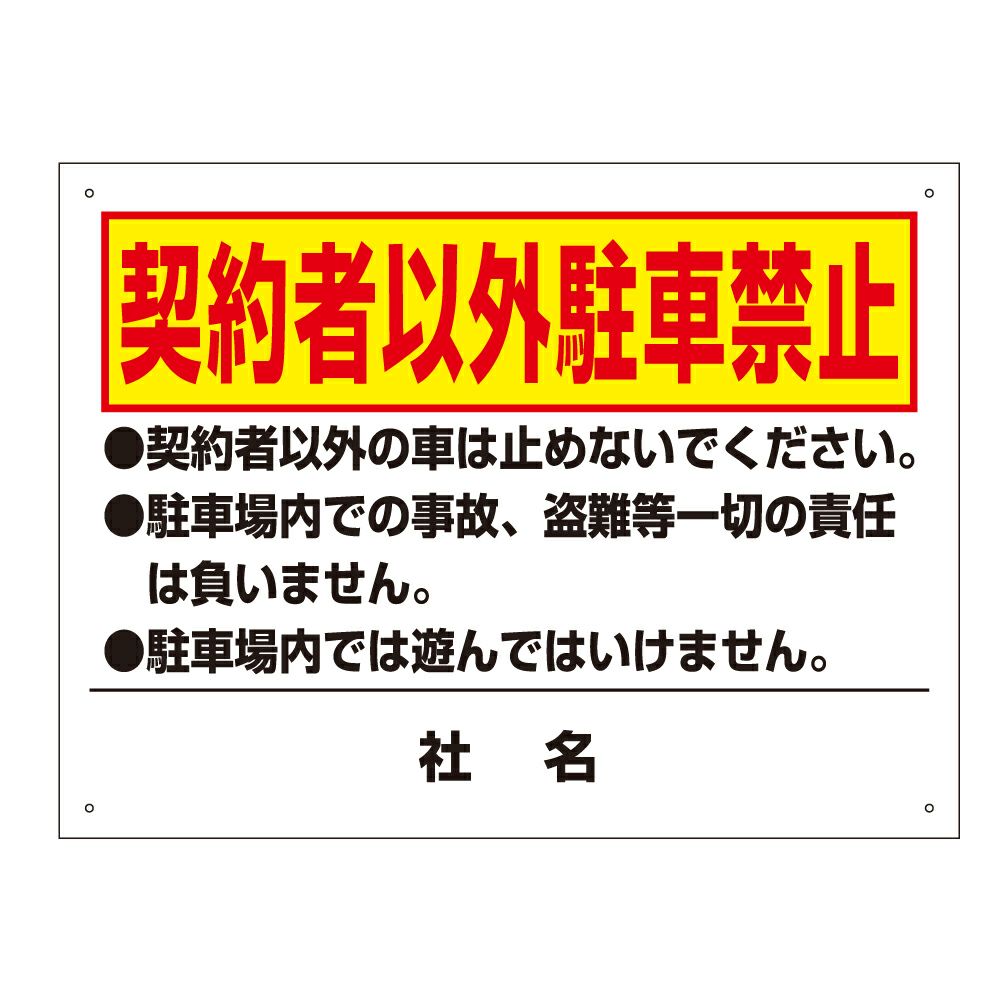 契約者以外駐車禁止

●契約者以外の車は止めないでください。

●駐車場内での事故、盗難等一切の責任は負いません。

●駐車場内では遊んではいけません。

社　名